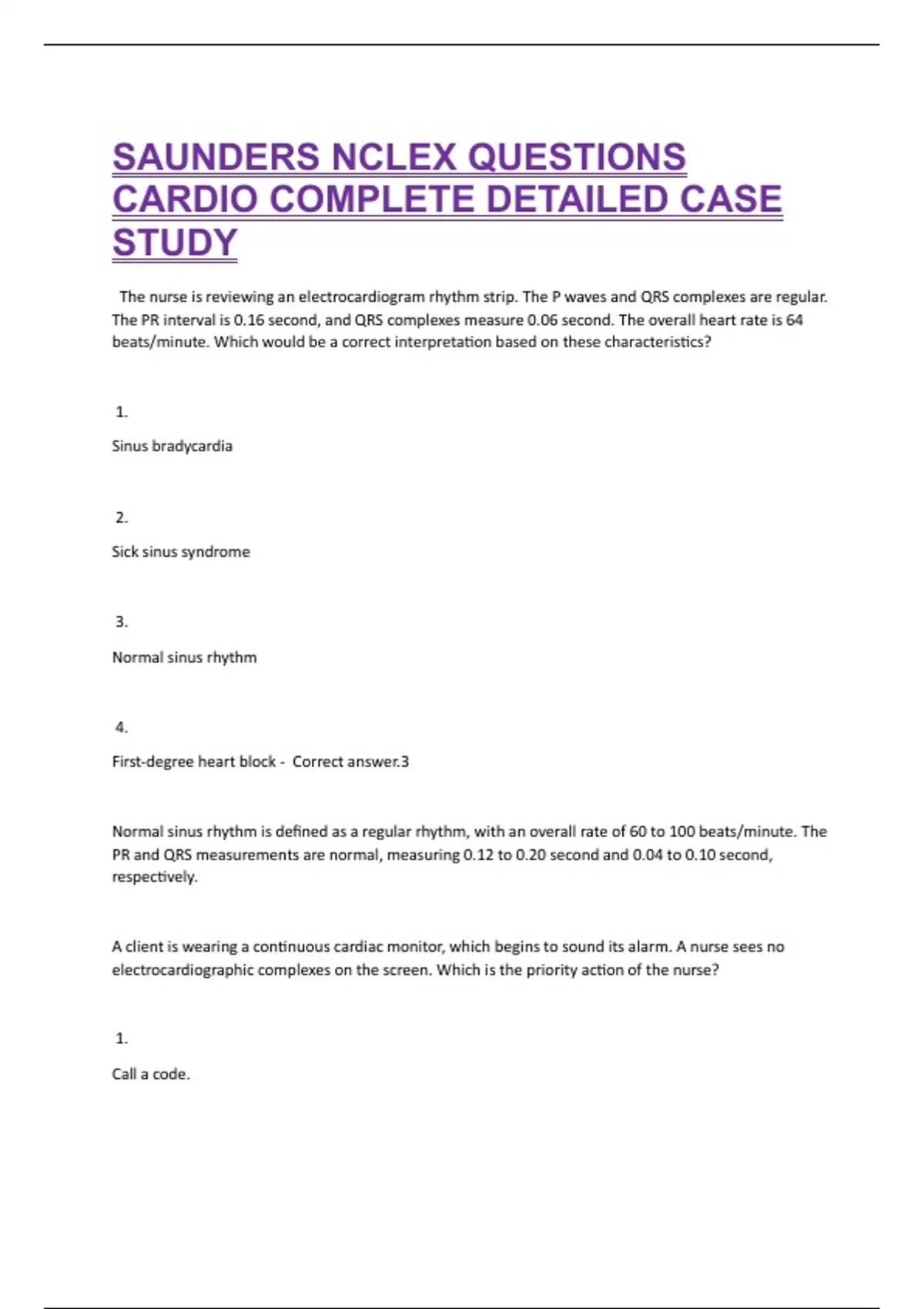 SAUNDERS NCLEX QUESTIONS CARDIO COMPLETE DETAILED CASE STUDY

The nurse is reviewing an electrocardiogram rhythm strip. The P waves and QRS complexes are regular. The PR interval is 0.16 second, and QRS complexes measure 0.06 second. The overall heart rate is 64 beats/minute. Which would be a correct interpretation based on these characteristics?

1.

Sinus bradycardia

2.

Sick sinus syndrome

3.

Normal sinus rhythm

4.

First-degree heart block - Correct answer.3

Normal sinus rhythm is defined as a regular rhythm, with an overall rate of 60 to 100 beats/minute. The PR and QRS measurements are normal, measuring 0.12 to 0.20 second and 0.04 to 0.10 second, respectively.

A client is wearing a continuous cardiac monitor, which begins to sound its alarm. A nurse sees no electrocardiographic complexes on the screen. Which is the priority action of the nurse?

1.

Call a code.